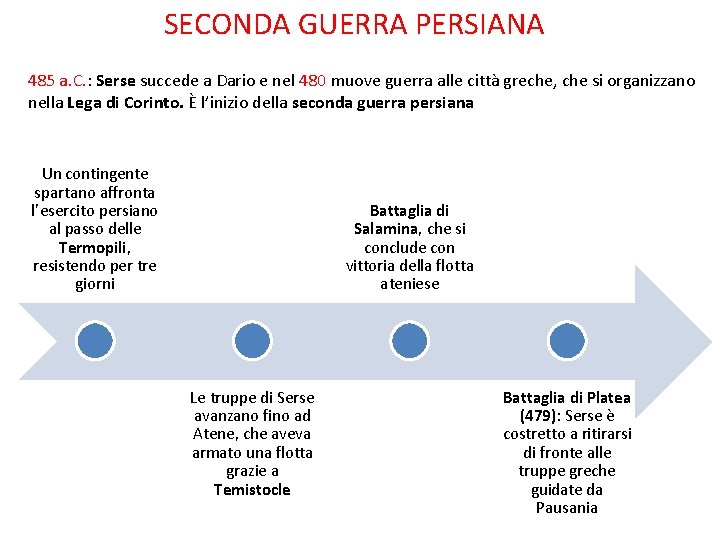 SECONDA GUERRA PERSIANA

485 a.C.: Serse succede a Dario e nel 480 muove guerra alle città greche, che si organizzano nella Lega di Corinto. È l'inizio della seconda guerra persiana

Un contingente spartano affronta l'esercito persiano al passo delle Termopili, resistendo per tre giorni

Le truppe di Serse avanzano fino ad Atene, che aveva armato una flotta grazie a Temistocle

Battaglia di Salamina, che si conclude con vittoria della flotta ateniese

Battaglia di Platea (479): Serse è costretto a ritirarsi di fronte alle truppe greche guidate da Pausania